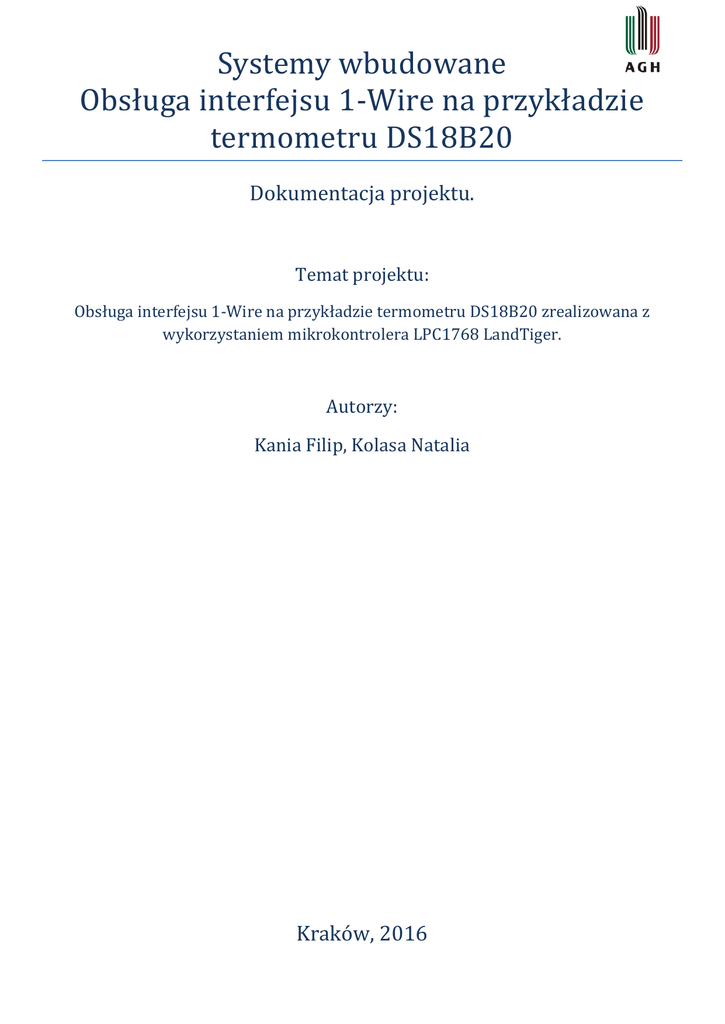 AGH

Systemy wbudowane
Obsługa interfejsu 1-Wire na przykładzie termometru DS18B20

Dokumentacja projektu.

Temat projektu:

Obsługa interfejsu 1-Wire na przykładzie termometru DS18B20 zrealizowana z wykorzystaniem mikrokontrolera LPC1768 LandTiger.

Autorzy:

Kania Filip, Kolasa Natalia

Kraków, 2016